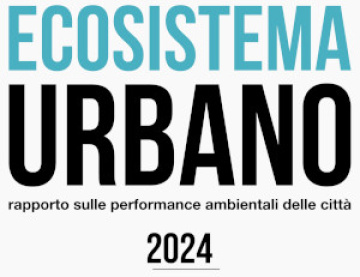 ECOSISTEMA
URBANO
rapporto sulle performance ambientali delle città

2024